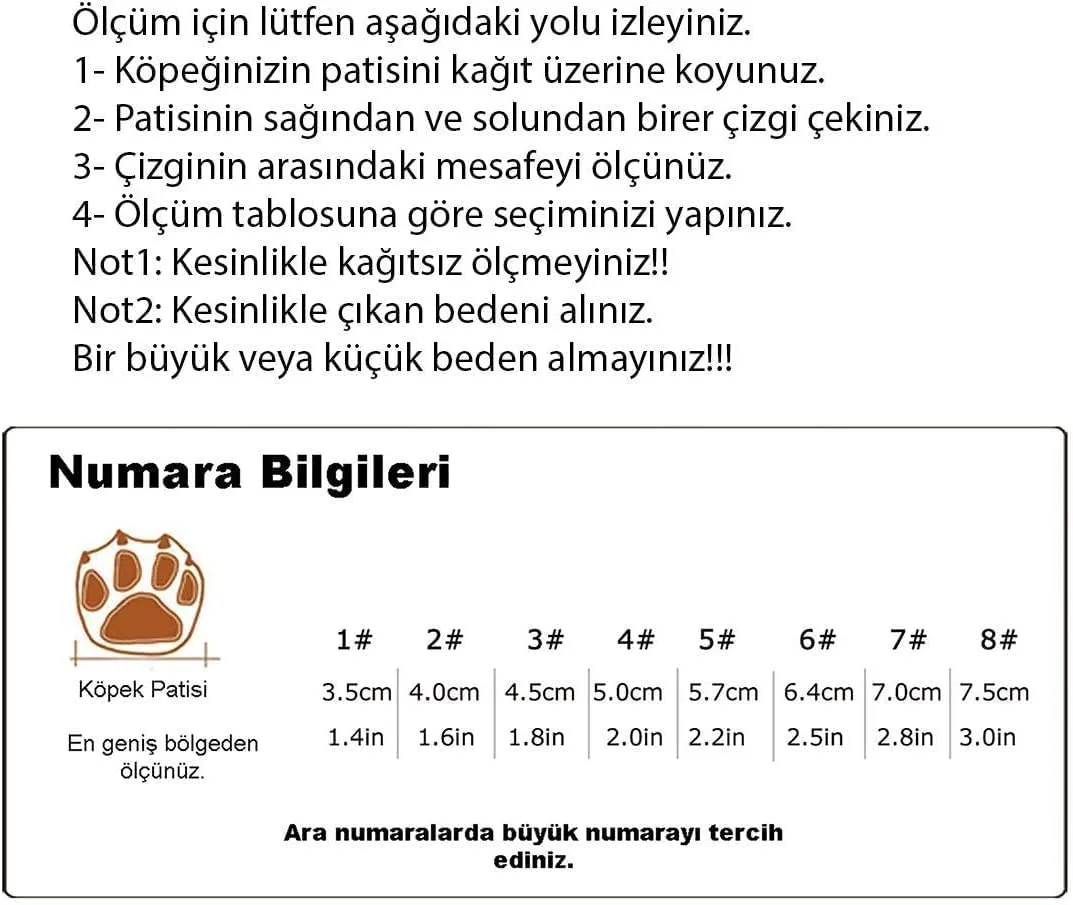 Ölçüm için lütfen aşağıdaki yolu izleyiniz.
1- Köpeğinizin patisini kağıt üzerine koyunuz.
2- Patisinin sağından ve solundan birer çizgi çekiniz.
3- Çizginin arasındaki mesafeyi ölçünüz.
4- Ölçüm tablosuna göre seçiminizi yapınız.
Not1: Kesinlikle kağıtsız ölçmeyiniz!!
Not2: Kesinlikle çıkan bedeni alınız.
Bir büyük veya küçük beden almayınız!!!

Numara Bilgileri

Köpek Patisi

En geniş bölgeden ölçünüz.

| 1# | 2# | 3# | 4# | 5# | 6# | 7# | 8# |
|---|---|---|---|---|---|---|---|
| 3.5cm | 4.0cm | 4.5cm | 5.0cm | 5.7cm | 6.4cm | 7.0cm | 7.5cm |
| 1.4in | 1.6in | 1.8in | 2.0in | 2.2in | 2.5in | 2.8in | 3.0in |

Ara numaralarda büyük numarayı tercih ediniz.